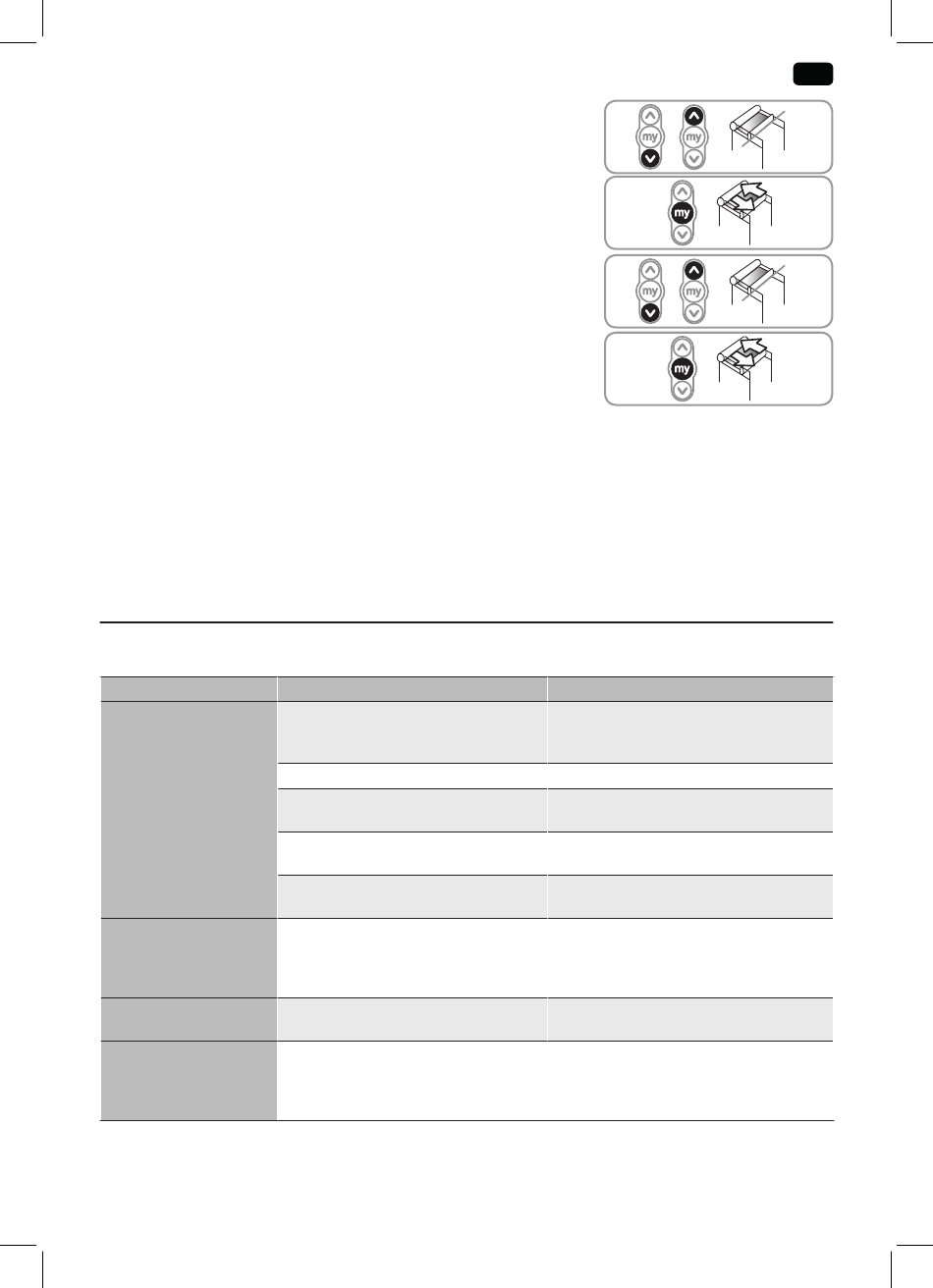 my
my
my
my
my
my